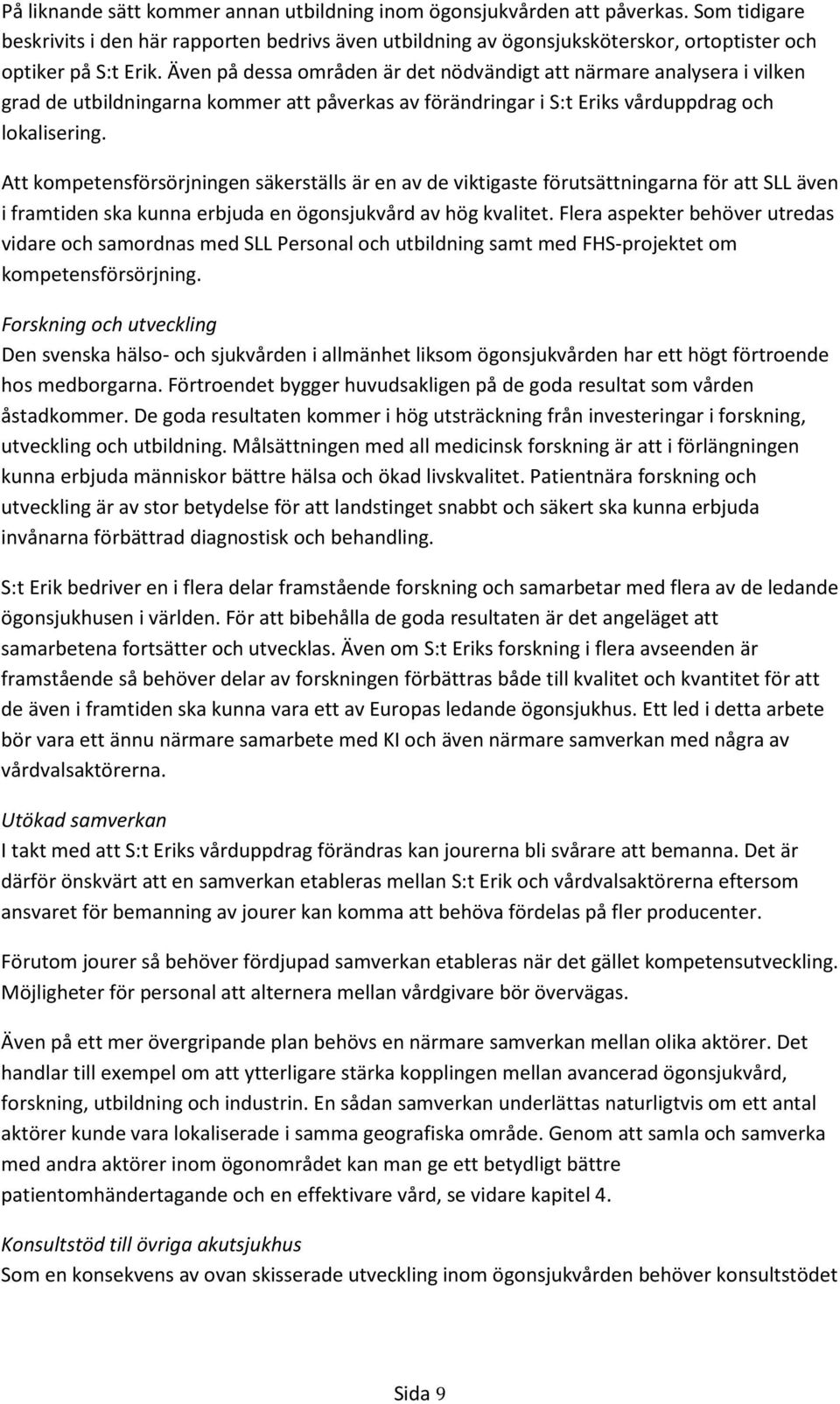 På liknande sätt kommer annan utbildning inom ögonsjukvården att påverkas. Som tidigare beskrivits i den här rapporten bedrivs även utbildning av ögonsjuksköterskor, ortoptister och optiker på S:t Erik. Även på dessa områden är det nödvändigt att närmare analysera i vilken grad de utbildningarna kommer att påverkas av förändringar i S:t Eriks vårduppdrag och lokalisering.

Att kompetensförsörjningen säkerställs är en av de viktigaste förutsättningarna för att SLL även i framtiden ska kunna erbjuda en ögonsjukvård av hög kvalitet. Flera aspekter behöver utredas vidare och samordnas med SLL Personal och utbildning samt med FHS-projektet om kompetensförsörjning.

Forskning och utveckling
Den svenska hälso- och sjukvården i allmänhet liksom ögonsjukvården har ett högt förtroende hos medborgarna. Förtroendet bygger huvudsakligen på de goda resultat som vården åstadkommer. De goda resultaten kommer i hög utsträckning från investeringar i forskning, utveckling och utbildning. Målsättningen med all medicinsk forskning är att i förlängningen kunna erbjuda människor bättre hälsa och ökad livskvalitet. Patientnära forskning och utveckling är av stor betydelse för att landstinget snabbt och säkert ska kunna erbjuda invånarna förbättrad diagnostisk och behandling.

S:t Erik bedriver en i flera delar framstående forskning och samarbetar med flera av de ledande ögonsjukhusen i världen. För att bibehålla de goda resultaten är det angeläget att samarbetena fortsätter och utvecklas. Även om S:t Eriks forskning i flera avseenden är framstående så behöver delar av forskningen förbättras både till kvalitet och kvantitet för att de även i framtiden ska kunna vara ett av Europas ledande ögonsjukhus. Ett led i detta arbete bör vara ett ännu närmare samarbete med KI och även närmare samverkan med några av vårdvalsaktörerna.

Utökad samverkan
I takt med att S:t Eriks vårduppdrag förändras kan jourerna bli svårare att bemanna. Det är därför önskvärt att en samverkan etableras mellan S:t Erik och vårdvalsaktörerna eftersom ansvaret för bemanning av jourer kan komma att behöva fördelas på fler producenter.

Förutom jourer så behöver fördjupad samverkan etableras när det gället kompetensutveckling. Möjligheter för personal att alternera mellan vårdgivare bör övervägas.

Även på ett mer övergripande plan behövs en närmare samverkan mellan olika aktörer. Det handlar till exempel om att ytterligare stärka kopplingen mellan avancerad ögonsjukvård, forskning, utbildning och industrin. En sådan samverkan underlättas naturligtvis om ett antal aktörer kunde vara lokaliserade i samma geografiska område. Genom att samla och samverka med andra aktörer inom ögonområdet kan man ge ett betydligt bättre patientomhändertagande och en effektivare vård, se vidare kapitel 4.

Konsultstöd till övriga akutsjukhus
Som en konsekvens av ovan skisserade utveckling inom ögonsjukvården behöver konsultstödet

Sida 9